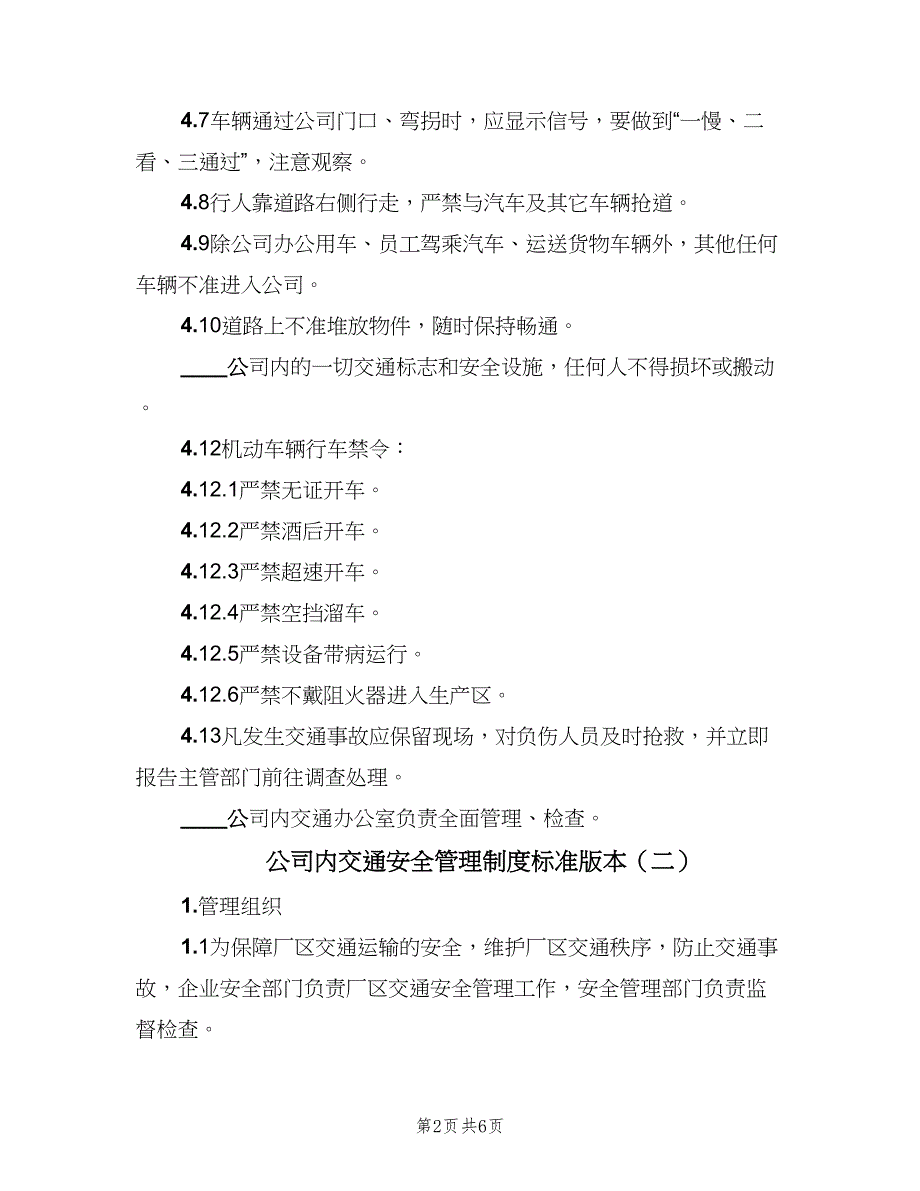 4.7车辆通过公司门口、弯拐时，应显示信号，要做到“一慢、二看、三通过”，注意观察。

4.8行人靠道路右侧行走，严禁与汽车及其它车辆抢道。

4.9除公司办公用车、员工驾乘汽车、运送货物车辆外，其他任何车辆不准进入公司。

4.10道路上不准堆放物件，随时保持畅通。

____公司内的一切交通标志和安全设施，任何人不得损坏或搬动。

4.12机动车辆行车禁令：

4.12.1严禁无证开车。

4.12.2严禁酒后开车。

4.12.3严禁超速开车。

4.12.4严禁空挡溜车。

4.12.5严禁设备带病运行。

4.12.6严禁不戴阻火器进入生产区。

4.13凡发生交通事故应保留现场，对负伤人员及时抢救，并立即报告主管部门前往调查处理。

____公司内交通办公室负责全面管理、检查。

公司内交通安全管理制度标准版本（二）

1.管理组织

1.1为保障厂区交通运输的安全，维护厂区交通秩序，防止交通事故，企业安全部门负责厂区交通安全管理工作，安全管理部门负责监督检查。

第2页 共6页